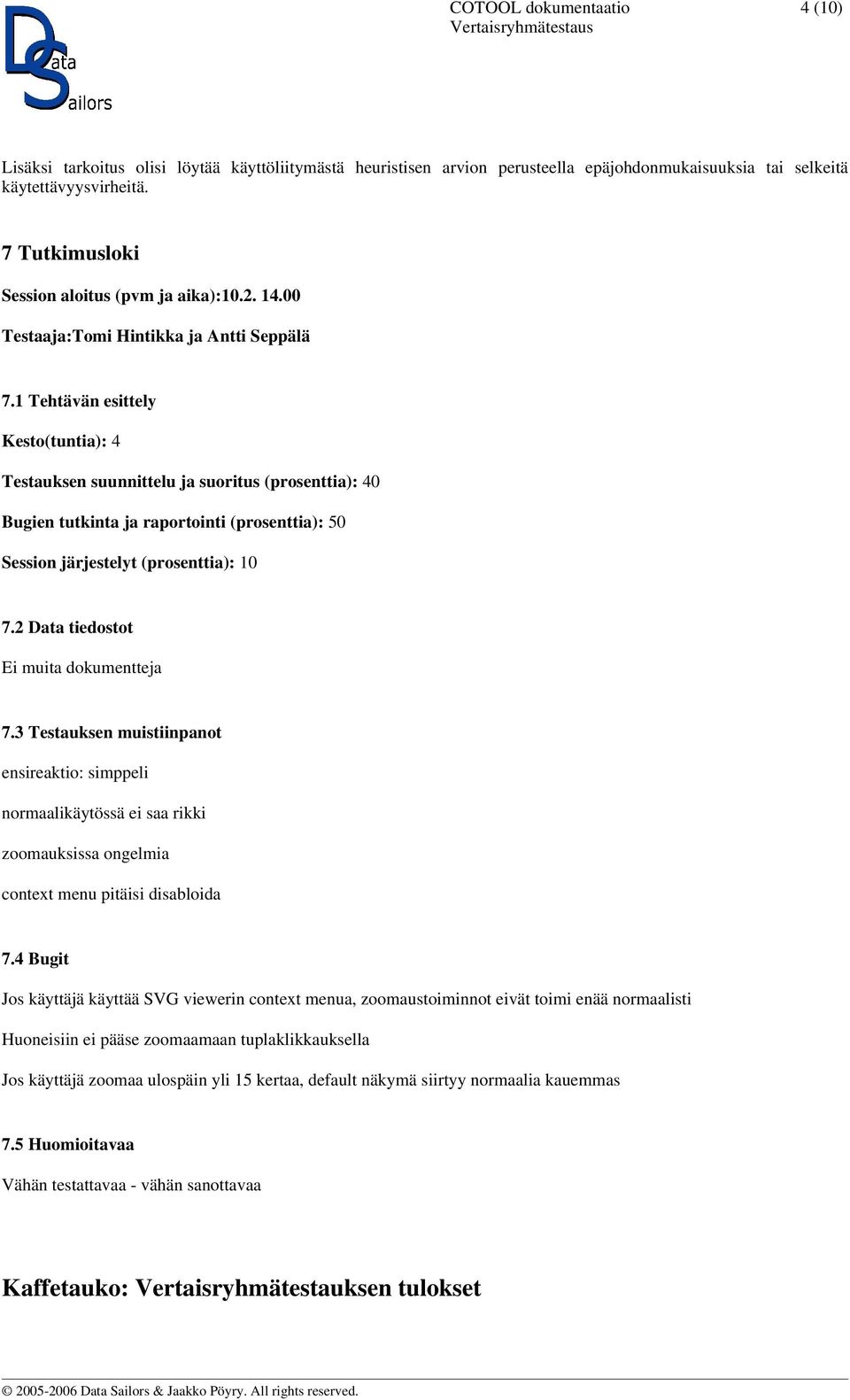 Data Sailors

COTOOL dokumentaatio 4 (10)
Vertaisryhmätestaus

Lisäksi tarkoitus olisi löytää käyttöliitymästä heuristisen arvion perusteella epäjohdonmukaisuuksia tai selkeitä käytettävyysvirheitä.

7 Tutkimusloki

Session aloitus (pvm ja aika):10.2. 14.00

Testaaja:Tomi Hintikka ja Antti Seppälä

7.1 Tehtävän esittely

Kesto(tuntia): 4

Testauksen suunnittelu ja suoritus (prosenttia): 40

Bugien tutkinta ja raportointi (prosenttia): 50

Session järjestelyt (prosenttia): 10

7.2 Data tiedostot

Ei muita dokumentteja

7.3 Testauksen muistiinpanot

ensireaktio: simppeli

normaalikäytössä ei saa rikki

zoomauksissa ongelmia

context menu pitäisi disabloida

7.4 Bugit

Jos käyttäjä käyttää SVG viewerin context menua, zoomaustoiminnot eivät toimi enää normaalisti

Huoneisiin ei pääse zoomaamaan tuplaklikkauksella

Jos käyttäjä zoomaa ulospäin yli 15 kertaa, default näkymä siirtyy normaalia kauemmas

7.5 Huomioitavaa

Vähän testattavaa - vähän sanottavaa

Kaffetauko: Vertaisryhmätestauksen tulokset

© 2005-2006 Data Sailors & Jaakko Pöyry. All rights reserved.